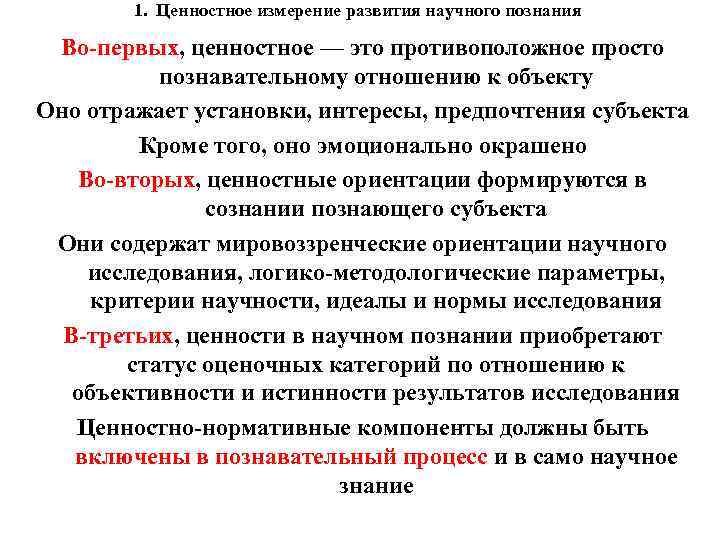 1. Ценностное измерение развития научного познания

Во-первых, ценностное — это противоположное просто познавательному отношению к объекту

Оно отражает установки, интересы, предпочтения субъекта

Кроме того, оно эмоционально окрашено

Во-вторых, ценностные ориентации формируются в сознании познающего субъекта

Они содержат мировоззренческие ориентации научного исследования, логико-методологические параметры, критерии научности, идеалы и нормы исследования

В-третьих, ценности в научном познании приобретают статус оценочных категорий по отношению к объективности и истинности результатов исследования

Ценностно-нормативные компоненты должны быть включены в познавательный процесс и в само научное знание